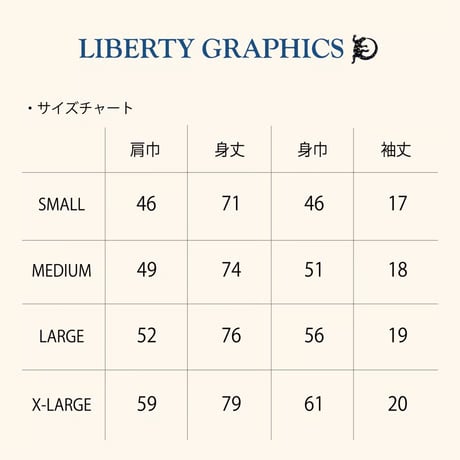 LIBERTY GRAPHICS

・サイズチャート

| | 肩巾 | 身丈 | 身巾 | 袖丈 |
|---|---|---|---|---|
| SMALL | 46 | 71 | 46 | 17 |
| MEDIUM | 49 | 74 | 51 | 18 |
| LARGE | 52 | 76 | 56 | 19 |
| X-LARGE | 59 | 79 | 61 | 20 |